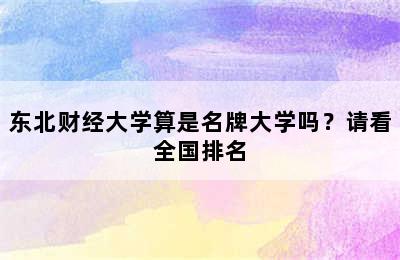 东北财经大学算是名牌大学吗？请看全国排名